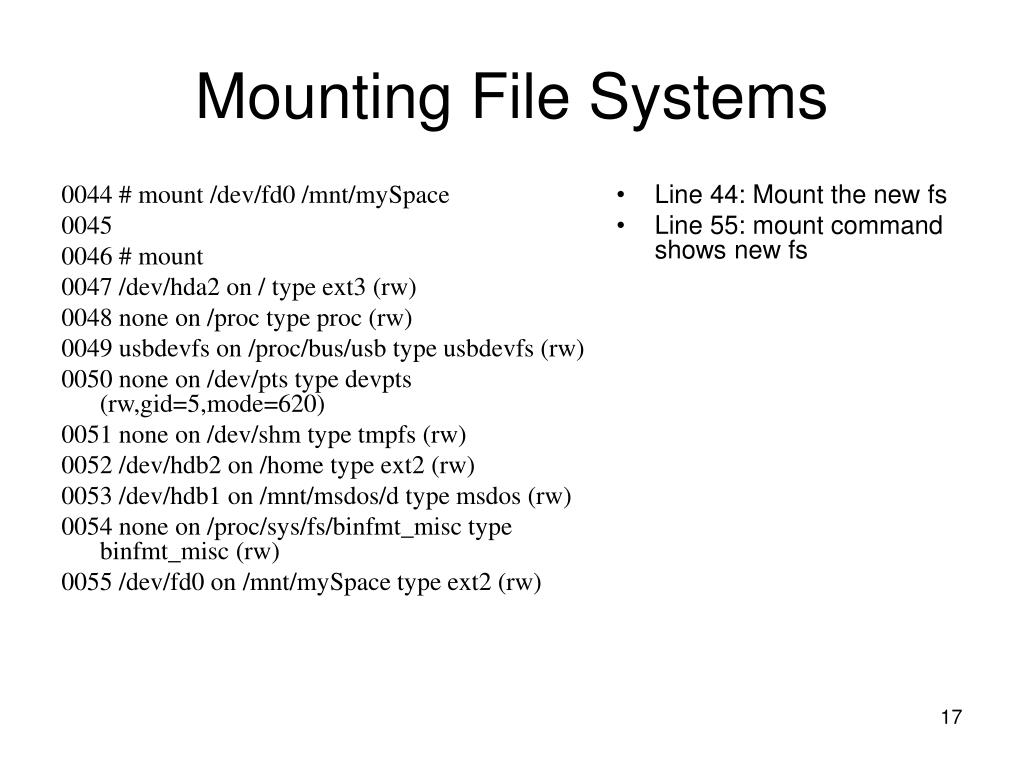 Mounting File Systems

0044 # mount /dev/fd0 /mnt/mySpace
0045
0046 # mount
0047 /dev/hda2 on / type ext3 (rw)
0048 none on /proc type proc (rw)
0049 usbdevfs on /proc/bus/usb type usbdevfs (rw)
0050 none on /dev/pts type devpts (rw,gid=5,mode=620)
0051 none on /dev/shm type tmpfs (rw)
0052 /dev/hdb2 on /home type ext2 (rw)
0053 /dev/hdb1 on /mnt/msdos/d type msdos (rw)
0054 none on /proc/sys/fs/binfmt_misc type binfmt_misc (rw)
0055 /dev/fd0 on /mnt/mySpace type ext2 (rw)

• Line 44: Mount the new fs
• Line 55: mount command shows new fs

17